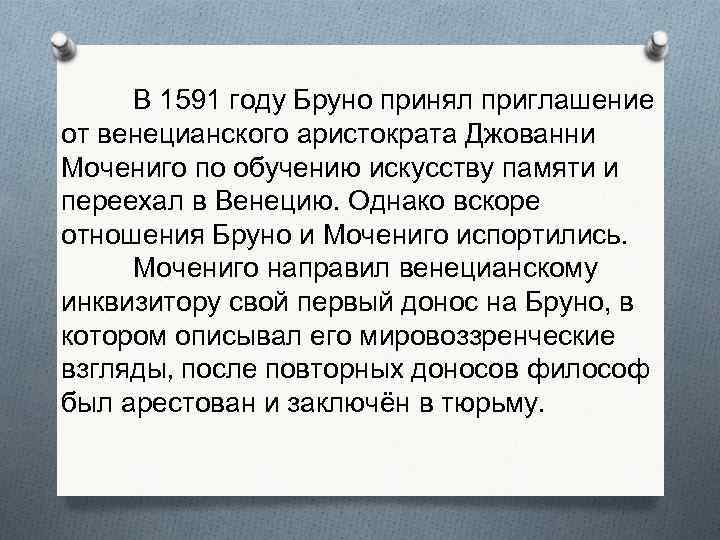 В 1591 году Бруно принял приглашение от венецианского аристократа Джованни Мочениго по обучению искусству памяти и переехал в Венецию. Однако вскоре отношения Бруно и Мочениго испортились.

Мочениго направил венецианскому инквизитору свой первый донос на Бруно, в котором описывал его мировоззренческие взгляды, после повторных доносов философ был арестован и заключён в тюрьму.